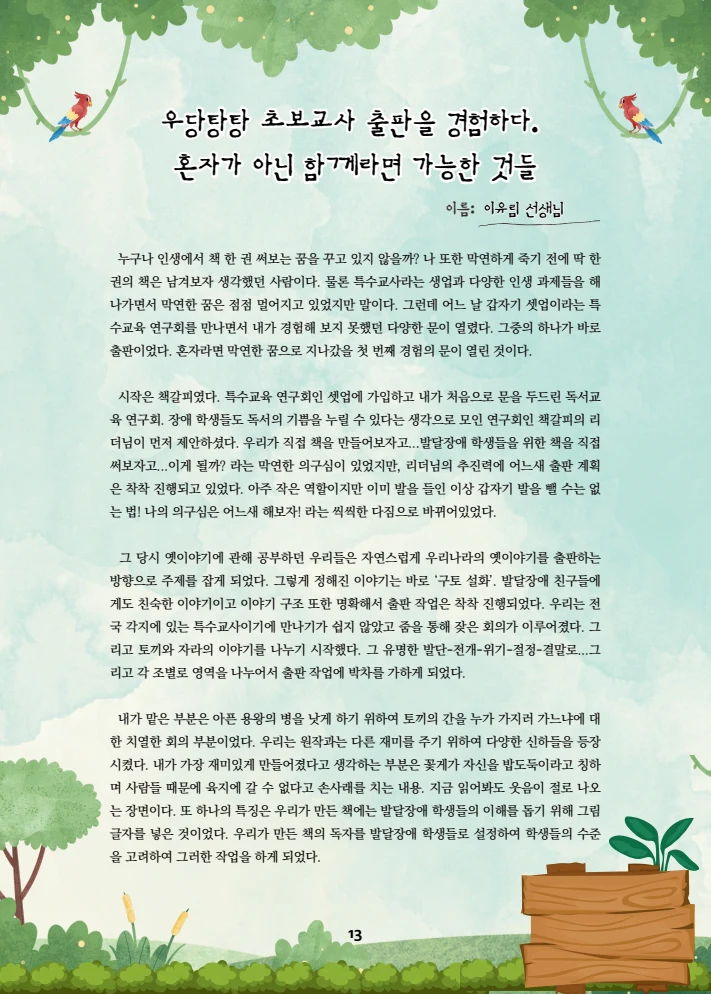 우당탕탕 초보교사 출판을 경험하다.
혼자가 아닌 함께라면 가능한 것들

이름: 이유림 선생님

누구나 인생에서 책 한 권 써보는 꿈을 꾸고 있지 않을까? 나 또한 막연하게 죽기 전에 딱 한 권의 책은 남겨보자 생각했던 사람이다. 물론 특수교사라는 생업과 다양한 인생 과제들을 해나가면서 막연한 꿈은 점점 멀어지고 있었지만 말이다. 그런데 어느 날 갑자기 셋업이라는 특수교육 연구회를 만나면서 내가 경험해 보지 못했던 다양한 문이 열렸다. 그중의 하나가 바로 출판이었다. 혼자라면 막연한 꿈으로 지나갔을 첫 번째 경험의 문이 열린 것이다.

시작은 책갈피였다. 특수교육 연구회인 셋업에 가입하고 내가 처음으로 문을 두드린 독서교육 연구회. 장애 학생들도 독서의 기쁨을 누릴 수 있다는 생각으로 모인 연구회인 책갈피의 리더님이 먼저 제안하셨다. 우리가 직접 책을 만들어보자고...발달장애 학생들을 위한 책을 직접 써보자고...이게 될까? 라는 막연한 의구심이 있었지만, 리더님의 추진력에 어느새 출판 계획은 착착 진행되고 있었다. 아주 작은 역할이지만 이미 발을 들인 이상 갑자기 발을 뺄 수는 없는 법! 나의 의구심은 어느새 해보자! 라는 씩씩한 다짐으로 바뀌어있었다.

그 당시 옛이야기에 관해 공부하던 우리들은 자연스럽게 우리나라의 옛이야기를 출판하는 방향으로 주제를 잡게 되었다. 그렇게 정해진 이야기는 바로 '구토 설화'. 발달장애 친구들에게도 친숙한 이야기이고 이야기 구조 또한 명확해서 출판 작업은 착착 진행되었다. 우리는 전국 각지에 있는 특수교사이기에 만나기가 쉽지 않았고 줌을 통해 잦은 회의가 이루어졌다. 그리고 토끼와 자라의 이야기를 나누기 시작했다. 그 유명한 발단-전개-위기-절정-결말로...그리고 각 조별로 영역을 나누어서 출판 작업에 박차를 가하게 되었다.

내가 맡은 부분은 아픈 용왕의 병을 낫게 하기 위하여 토끼의 간을 누가 가지러 가느냐에 대한 치열한 회의 부분이었다. 우리는 원작과는 다른 재미를 주기 위하여 다양한 신하들을 등장시켰다. 내가 가장 재미있게 만들어졌다고 생각하는 부분은 꽃게가 자신을 밥도둑이라고 칭하며 사람들 때문에 육지에 갈 수 없다고 손사래를 치는 내용. 지금 읽어봐도 웃음이 절로 나오는 장면이다. 또 하나의 특징은 우리가 만든 책에는 발달장애 학생들의 이해를 돕기 위해 그림 글자를 넣은 것이었다. 우리가 만든 책의 독자를 발달장애 학생들로 설정하여 학생들의 수준을 고려하여 그러한 작업을 하게 되었다.

13